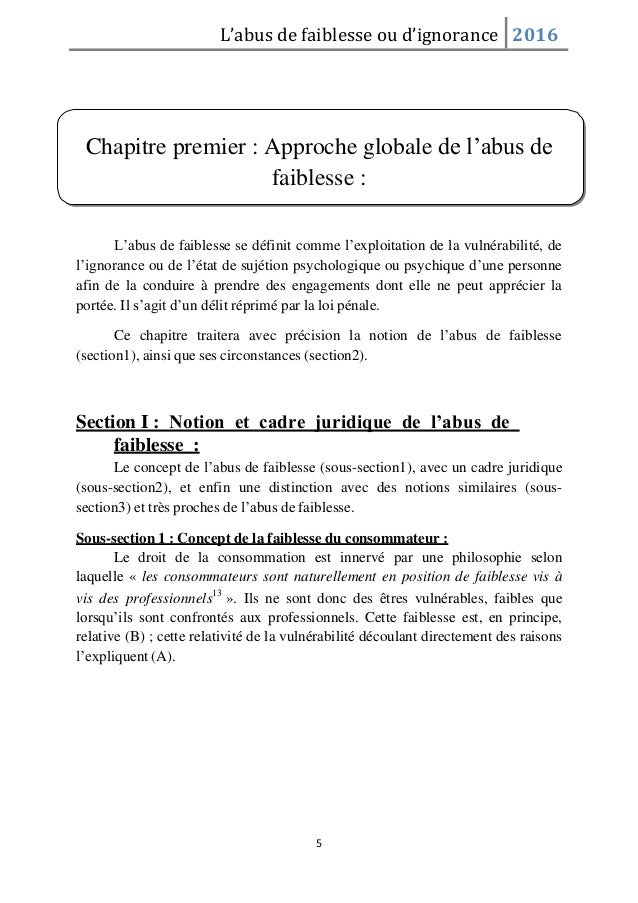 L'abus de faiblesse ou d'ignorance 2016

Chapitre premier : Approche globale de l'abus de faiblesse :

L'abus de faiblesse se définit comme l'exploitation de la vulnérabilité, de l'ignorance ou de l'état de sujétion psychologique ou psychique d'une personne afin de la conduire à prendre des engagements dont elle ne peut apprécier la portée. Il s'agit d'un délit réprimé par la loi pénale.

Ce chapitre traitera avec précision la notion de l'abus de faiblesse (section1), ainsi que ses circonstances (section2).

Section I : Notion et cadre juridique de l'abus de faiblesse :

Le concept de l'abus de faiblesse (sous-section1), avec un cadre juridique (sous-section2), et enfin une distinction avec des notions similaires (sous-section3) et très proches de l'abus de faiblesse.

Sous-section 1 : Concept de la faiblesse du consommateur :

Le droit de la consommation est innervé par une philosophie selon laquelle « les consommateurs sont naturellement en position de faiblesse vis à vis des professionnels$^{13}$ ». Ils ne sont donc des êtres vulnérables, faibles que lorsqu'ils sont confrontés aux professionnels. Cette faiblesse est, en principe, relative (B) ; cette relativité de la vulnérabilité découlant directement des raisons l'expliquent (A).

5